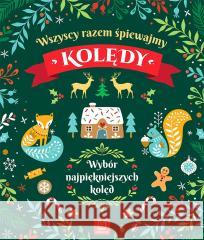 Wszyscy razem śpiewajmy
KOLĘDY

Wybór najpiękniejszych kolęd

Kraina Książek